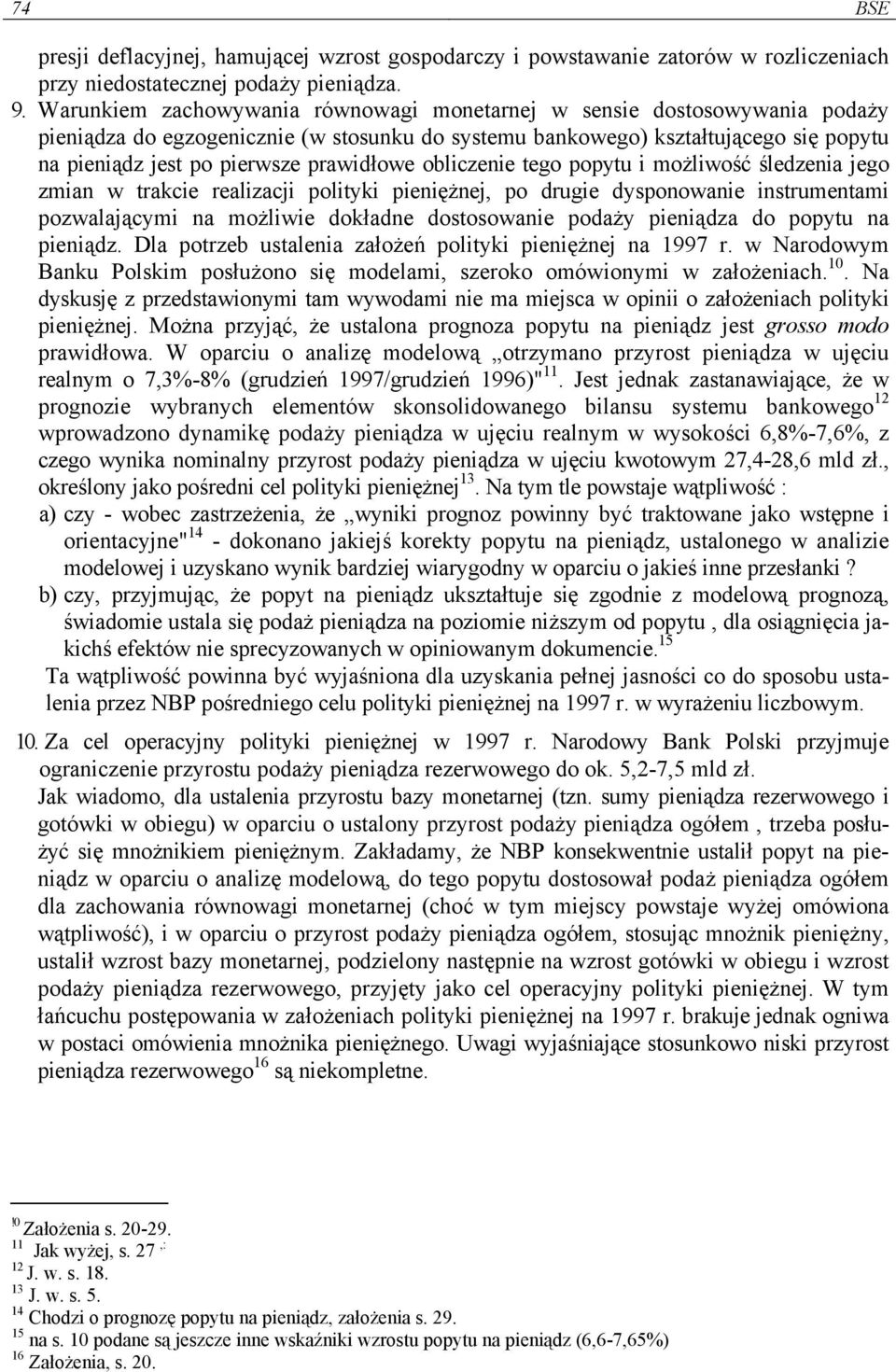 74 BSE

presji deflacyjnej, hamującej wzrost gospodarczy i powstawanie zatorów w rozliczeniach przy niedostatecznej podaży pieniądza.

9. Warunkiem zachowywania równowagi monetarnej w sensie dostosowywania podaży pieniądza do egzogenicznie (w stosunku do systemu bankowego) kształtującego się popytu na pieniądz jest po pierwsze prawidłowe obliczenie tego popytu i możliwość śledzenia jego zmian w trakcie realizacji polityki pieniężnej, po drugie dysponowanie instrumentami pozwalającymi na możliwie dokładne dostosowanie podaży pieniądza do popytu na pieniądz. Dla potrzeb ustalenia założeń polityki pieniężnej na 1997 r. w Narodowym Banku Polskim posłużono się modelami, szeroko omówionymi w założeniach.$^{10}$. Na dyskusję z przedstawionymi tam wywodami nie ma miejsca w opinii o założeniach polityki pieniężnej. Można przyjąć, że ustalona prognoza popytu na pieniądz jest grosso modo prawidłowa. W oparciu o analizę modelową „otrzymano przyrost pieniądza w ujęciu realnym o 7,3%-8% (grudzień 1997/grudzień 1996)"$^{11}$. Jest jednak zastanawiające, że w prognozie wybranych elementów skonsolidowanego bilansu systemu bankowego$^{12}$ wprowadzono dynamikę podaży pieniądza w ujęciu realnym w wysokości 6,8%-7,6%, z czego wynika nominalny przyrost podaży pieniądza w ujęciu kwotowym 27,4-28,6 mld zł., określony jako pośredni cel polityki pieniężnej$^{13}$. Na tym tle powstaje wątpliwość :
a) czy - wobec zastrzeżenia, że „wyniki prognoz powinny być traktowane jako wstępne i orientacyjne"$^{14}$ - dokonano jakiejś korekty popytu na pieniądz, ustalonego w analizie modelowej i uzyskano wynik bardziej wiarygodny w oparciu o jakieś inne przesłanki ?
b) czy, przyjmując, że popyt na pieniądz ukształtuje się zgodnie z modelową prognozą, świadomie ustala się podaż pieniądza na poziomie niższym od popytu , dla osiągnięcia jakichś efektów nie sprecyzowanych w opiniowanym dokumencie.$^{15}$
Ta wątpliwość powinna być wyjaśniona dla uzyskania pełnej jasności co do sposobu ustalenia przez NBP pośredniego celu polityki pieniężnej na 1997 r. w wyrażeniu liczbowym.

10. Za cel operacyjny polityki pieniężnej w 1997 r. Narodowy Bank Polski przyjmuje ograniczenie przyrostu podaży pieniądza rezerwowego do ok. 5,2-7,5 mld zł.
Jak wiadomo, dla ustalenia przyrostu bazy monetarnej (tzn. sumy pieniądza rezerwowego i gotówki w obiegu) w oparciu o ustalony przyrost podaży pieniądza ogółem , trzeba posłużyć się mnożnikiem pieniężnym. Zakładamy, że NBP konsekwentnie ustalił popyt na pieniądz w oparciu o analizę modelową, do tego popytu dostosował podaż pieniądza ogółem dla zachowania równowagi monetarnej (choć w tym miejscy powstaje wyżej omówiona wątpliwość), i w oparciu o przyrost podaży pieniądza ogółem, stosując mnożnik pieniężny, ustalił wzrost bazy monetarnej, podzielony następnie na wzrost gotówki w obiegu i wzrost podaży pieniądza rezerwowego, przyjęty jako cel operacyjny polityki pieniężnej. W tym łańcuchu postępowania w założeniach polityki pieniężnej na 1997 r. brakuje jednak ogniwa w postaci omówienia mnożnika pieniężnego. Uwagi wyjaśniające stosunkowo niski przyrost pieniądza rezerwowego$^{16}$ są niekompletne.

$^{10}$ Założenia s. 20-29.
$^{11}$ Jak wyżej, s. 27
$^{12}$ J. w. s. 18.
$^{13}$ J. w. s. 5.
$^{14}$ Chodzi o prognozę popytu na pieniądz, założenia s. 29.
$^{15}$ na s. 10 podane są jeszcze inne wskaźniki wzrostu popytu na pieniądz (6,6-7,65%)
$^{16}$ Założenia, s. 20.